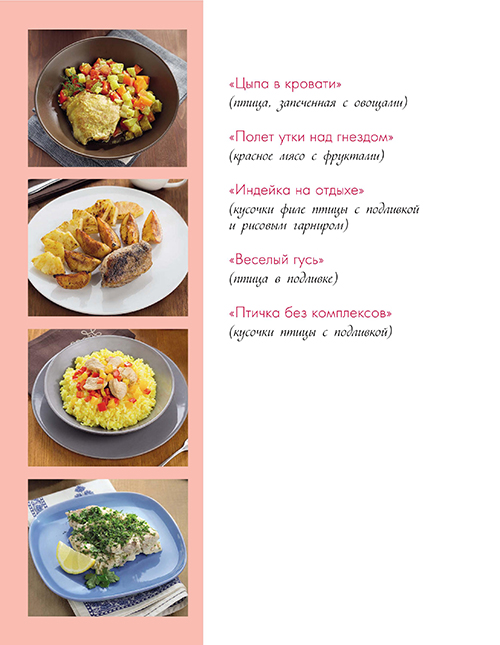 «Цыпа в кровати»
(птица, запеченная с овощами)

«Полет утки над гнездом»
(красное мясо с фруктами)

«Индейка на отдыхе»
(кусочки филе птицы с подливкой и рисовым гарниром)

«Веселый гусь»
(птица в подливке)

«Птичка без комплексов»
(кусочки птицы с подливкой)